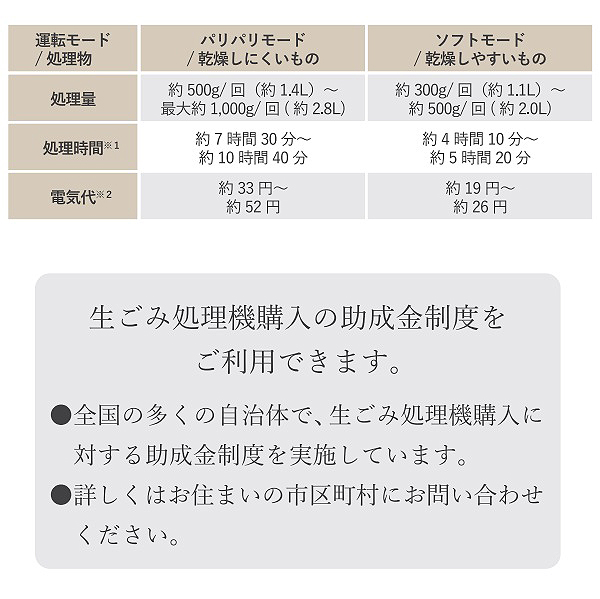 | 運転モード / 処理物 | パリパリモード / 乾燥しにくいもの | ソフトモード / 乾燥しやすいもの |
|---|---|---|
| 処理量 | 約 500g/ 回（約 1.4L）～ 最大約 1,000g/ 回 ( 約 2.8L) | 約 300g/ 回（約 1.1L）～ 約 500g/ 回 ( 約 2.0L) |
| 処理時間※1 | 約 7 時間 30 分～ 約 10 時間 40 分 | 約 4 時間 10 分～ 約 5 時間 20 分 |
| 電気代※2 | 約 33 円～ 約 52 円 | 約 19 円～ 約 26 円 |

生ごみ処理機購入の助成金制度を
ご利用できます。

●全国の多くの自治体で、生ごみ処理機購入に対する助成金制度を実施しています。

●詳しくはお住まいの市区町村にお問い合わせください。